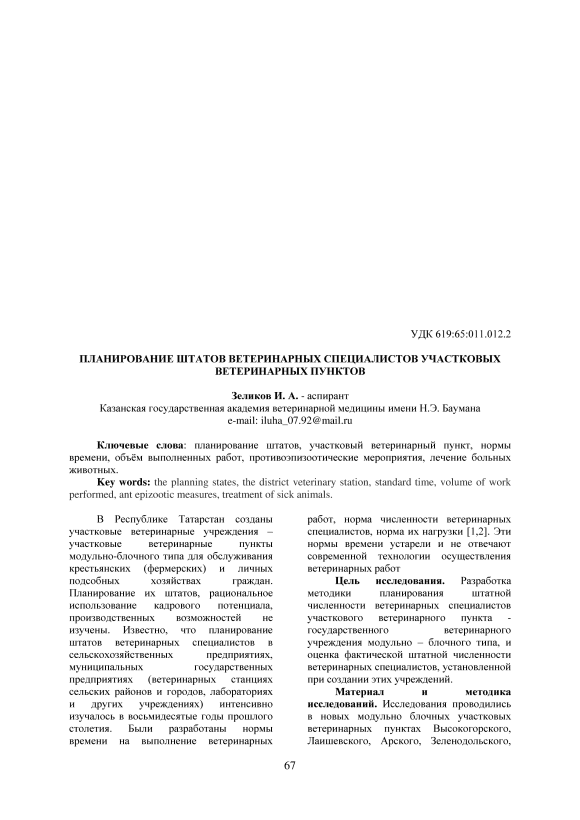 УДК 619:65:011.012.2

ПЛАНИРОВАНИЕ ШТАТОВ ВЕТЕРИНАРНЫХ СПЕЦИАЛИСТОВ УЧАСТКОВЫХ ВЕТЕРИНАРНЫХ ПУНКТОВ

Зеликов И. А. - аспирант
Казанская государственная академия ветеринарной медицины имени Н.Э. Баумана
e-mail: iluha_07.92@mail.ru

Ключевые слова: планирование штатов, участковый ветеринарный пункт, нормы времени, объём выполненных работ, противоэпизоотические мероприятия, лечение больных животных.

Key words: the planning states, the district veterinary station, standard time, volume of work performed, ant epizootic measures, treatment of sick animals.

В Республике Татарстан созданы участковые ветеринарные учреждения – участковые ветеринарные пункты модульно-блочного типа для обслуживания крестьянских (фермерских) и личных подсобных хозяйствах граждан. Планирование их штатов, рациональное использование кадрового потенциала, производственных возможностей не изучены. Известно, что планирование штатов ветеринарных специалистов в сельскохозяйственных предприятиях, муниципальных государственных предприятиях (ветеринарных станциях сельских районов и городов, лабораториях и других учреждениях) интенсивно изучалось в восьмидесятые годы прошлого столетия. Были разработаны нормы времени на выполнение ветеринарных работ, норма численности ветеринарных специалистов, норма их нагрузки [1,2]. Эти нормы времени устарели и не отвечают современной технологии осуществления ветеринарных работ

Цель исследования. Разработка методики планирования штатной численности ветеринарных специалистов участкового ветеринарного пункта - государственного ветеринарного учреждения модульно – блочного типа, и оценка фактической штатной численности ветеринарных специалистов, установленной при создании этих учреждений.

Материал и методика исследований. Исследования проводились в новых модульно блочных участковых ветеринарных пунктах Высокогорского, Лаишевского, Арского, Зеленодольского,

67